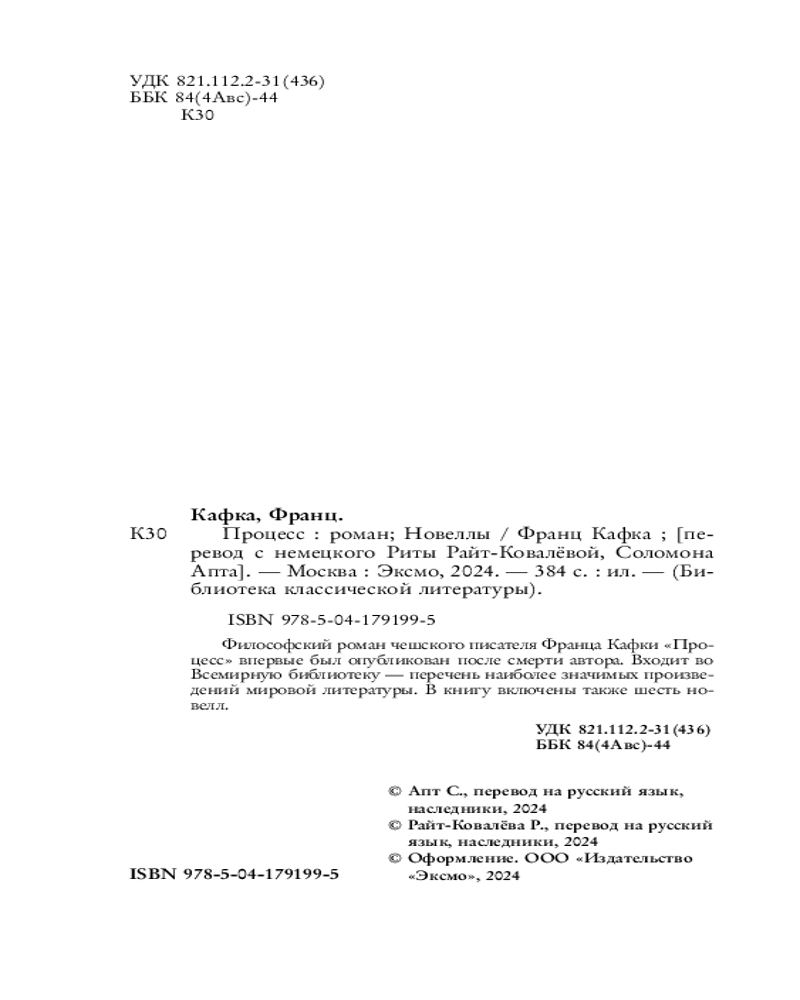 УДК 821.112.2-31(436)
ББК 84(4Авс)-44
К30

Кафка, Франц.

К30 Процесс : роман; Новеллы / Франц Кафка ; [перевод с немецкого Риты Райт-Ковалёвой, Соломона Апта]. — Москва : Эксмо, 2024. — 384 с. : ил. — (Библиотека классической литературы).

ISBN 978-5-04-179199-5

Философский роман чешского писателя Франца Кафки «Процесс» впервые был опубликован после смерти автора. Входит во Всемирную библиотеку — перечень наиболее значимых произведений мировой литературы. В книгу включены также шесть новелл.

УДК 821.112.2-31(436)
ББК 84(4Авс)-44

© Апт С., перевод на русский язык, наследники, 2024
© Райт-Ковалёва Р., перевод на русский язык, наследники, 2024
© Оформление. ООО «Издательство «Эксмо», 2024

ISBN 978-5-04-179199-5